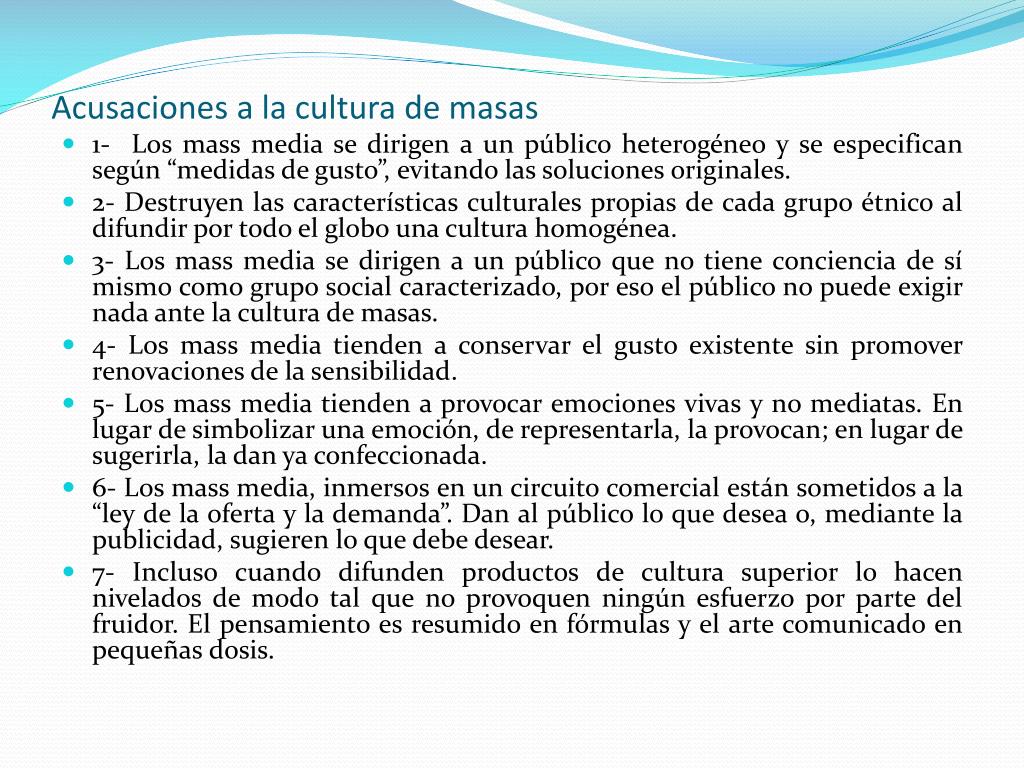 Acusaciones a la cultura de masas

- 1- Los mass media se dirigen a un público heterogéneo y se especifican según “medidas de gusto”, evitando las soluciones originales.
- 2- Destruyen las características culturales propias de cada grupo étnico al difundir por todo el globo una cultura homogénea.
- 3- Los mass media se dirigen a un público que no tiene conciencia de sí mismo como grupo social caracterizado, por eso el público no puede exigir nada ante la cultura de masas.
- 4- Los mass media tienden a conservar el gusto existente sin promover renovaciones de la sensibilidad.
- 5- Los mass media tienden a provocar emociones vivas y no mediatas. En lugar de simbolizar una emoción, de representarla, la provocan; en lugar de sugerirla, la dan ya confeccionada.
- 6- Los mass media, inmersos en un circuito comercial están sometidos a la “ley de la oferta y la demanda”. Dan al público lo que desea o, mediante la publicidad, sugieren lo que debe desear.
- 7- Incluso cuando difunden productos de cultura superior lo hacen nivelados de modo tal que no provoquen ningún esfuerzo por parte del fruidor. El pensamiento es resumido en fórmulas y el arte comunicado en pequeñas dosis.